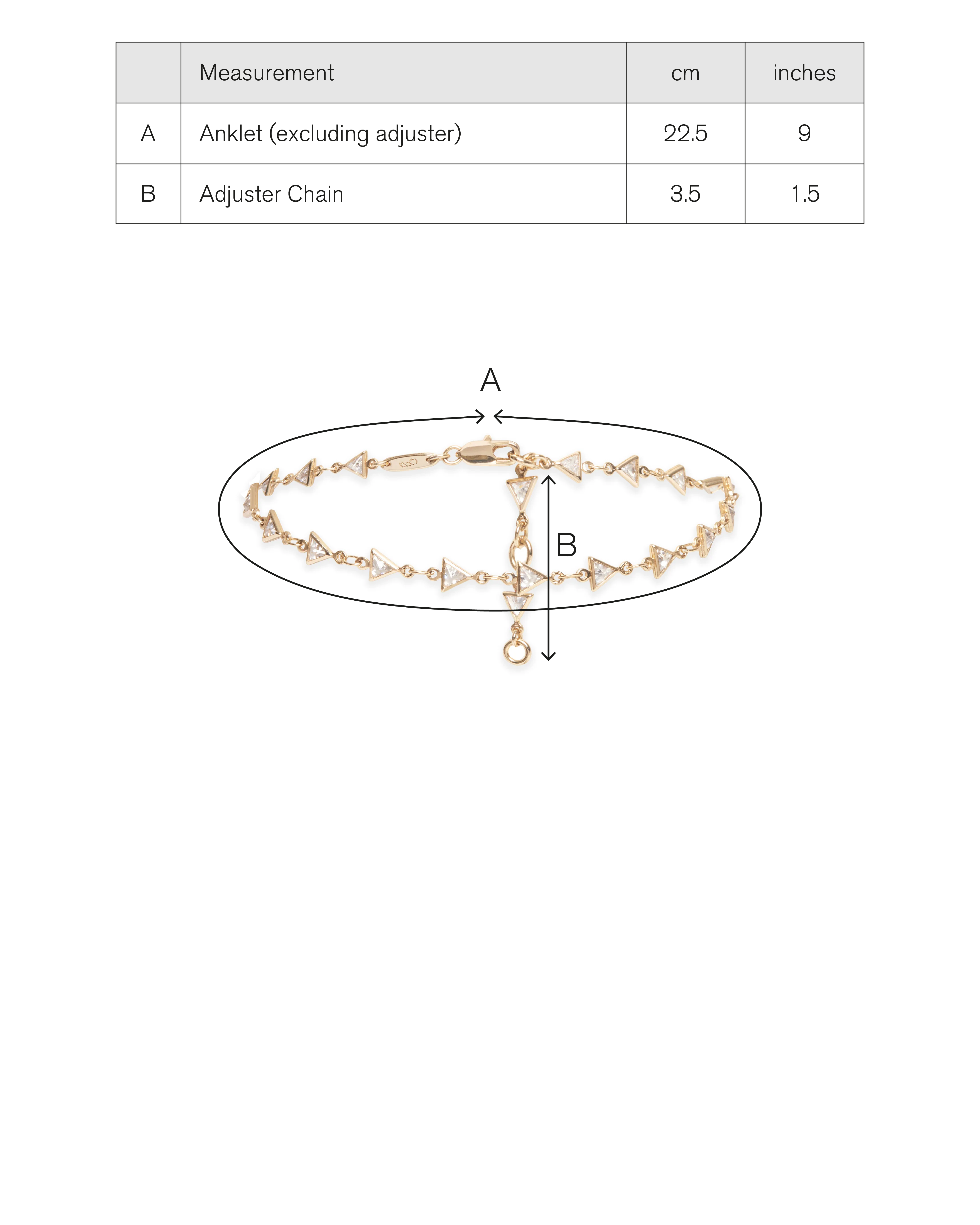 |  | Measurement | cm | inches |
|---|---|---|---|
| A | Anklet (excluding adjuster) | 22.5 | 9 |
| B | Adjuster Chain | 3.5 | 1.5 |

A

B